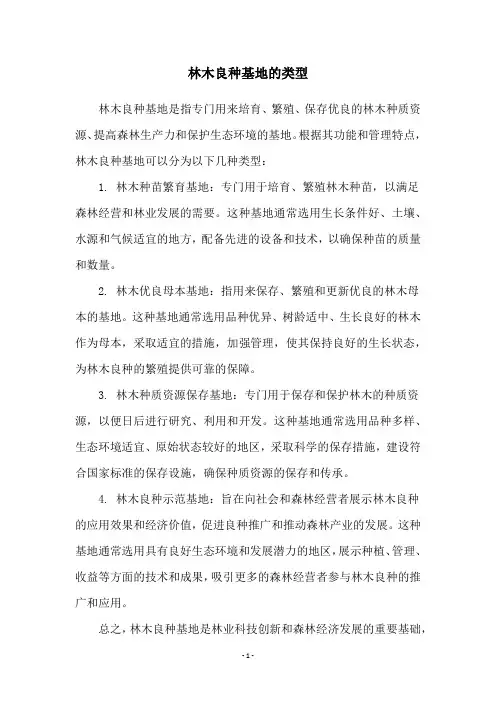 林木良种基地的类型

林木良种基地是指专门用来培育、繁殖、保存优良的林木种质资源、提高森林生产力和保护生态环境的基地。根据其功能和管理特点，林木良种基地可以分为以下几种类型：

1. 林木种苗繁育基地：专门用于培育、繁殖林木种苗，以满足森林经营和林业发展的需要。这种基地通常选用生长条件好、土壤、水源和气候适宜的地方，配备先进的设备和技术，以确保种苗的质量和数量。

2. 林木优良母本基地：指用来保存、繁殖和更新优良的林木母本的基地。这种基地通常选用品种优异、树龄适中、生长良好的林木作为母本，采取适宜的措施，加强管理，使其保持良好的生长状态，为林木良种的繁殖提供可靠的保障。

3. 林木种质资源保存基地：专门用于保存和保护林木的种质资源，以便日后进行研究、利用和开发。这种基地通常选用品种多样、生态环境适宜、原始状态较好的地区，采取科学的保存措施，建设符合国家标准的保存设施，确保种质资源的保存和传承。

4. 林木良种示范基地：旨在向社会和森林经营者展示林木良种的应用效果和经济价值，促进良种推广和推动森林产业的发展。这种基地通常选用具有良好生态环境和发展潜力的地区，展示种植、管理、收益等方面的技术和成果，吸引更多的森林经营者参与林木良种的推广和应用。

总之，林木良种基地是林业科技创新和森林经济发展的重要基础，

- 1 -